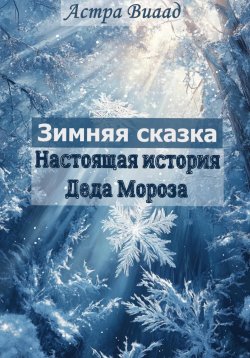 Астра Виаад

Зимняя сказка
Настоящая история
Деда Мороза